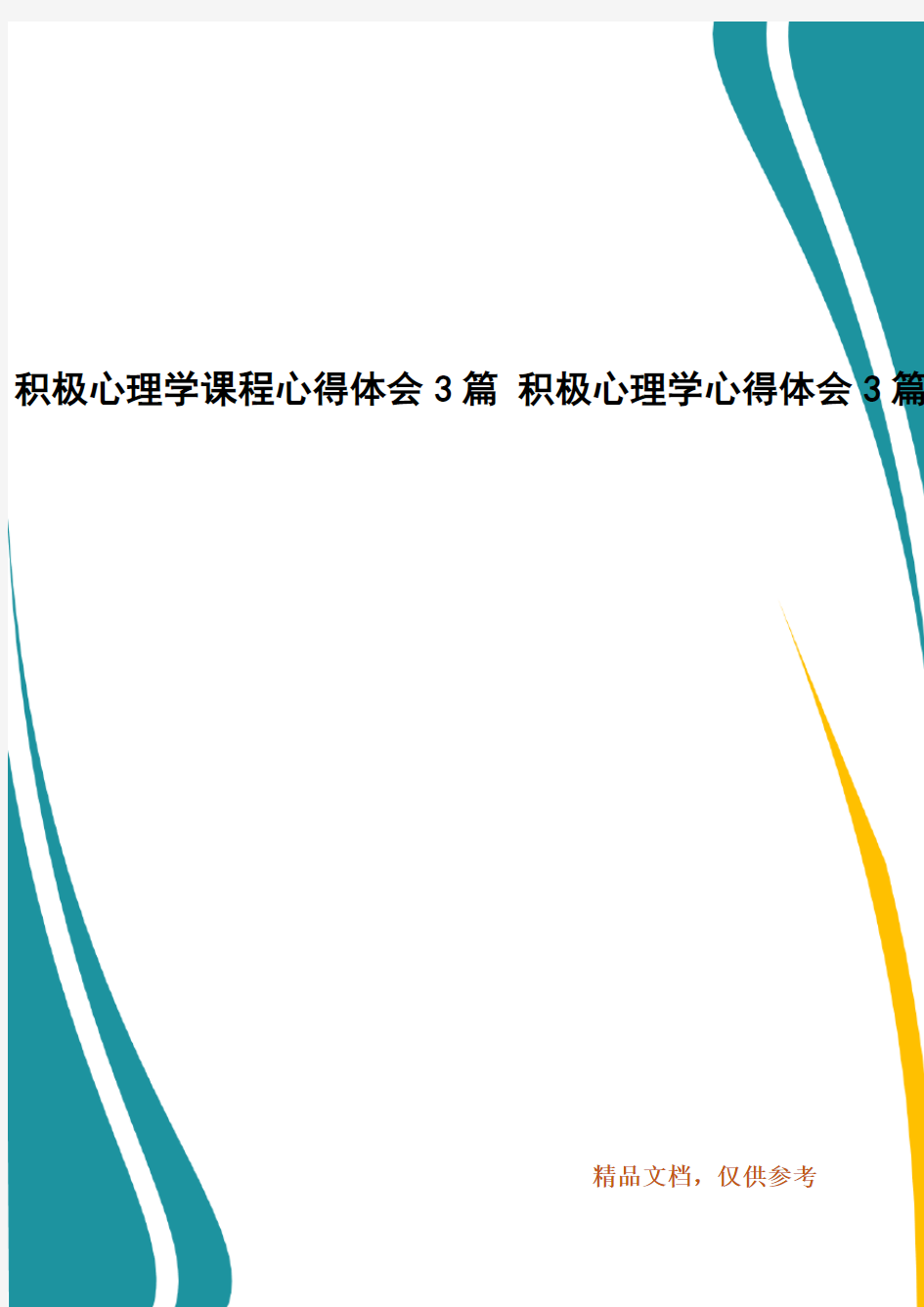 积极心理学课程心得体会3篇 积极心理学心得体会3篇

精品文档，仅供参考